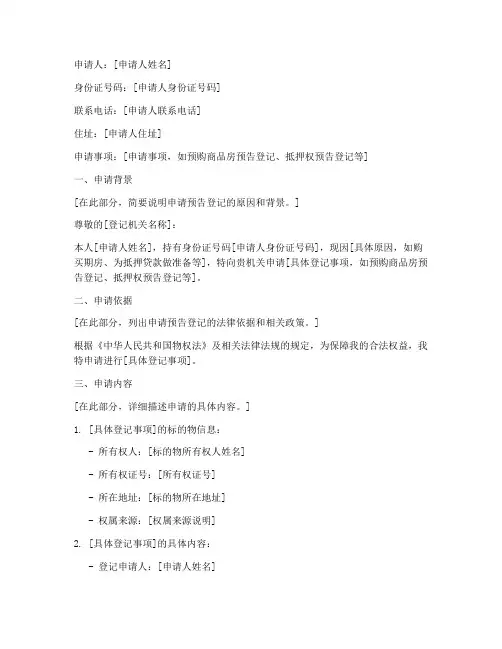 申请人：[申请人姓名]

身份证号码：[申请人身份证号码]

联系电话：[申请人联系电话]

住址：[申请人住址]

申请事项：[申请事项，如预购商品房预告登记、抵押权预告登记等]

一、申请背景

[在此部分，简要说明申请预告登记的原因和背景。]

尊敬的[登记机关名称]：

本人[申请人姓名]，持有身份证号码[申请人身份证号码]，现因[具体原因，如购买期房、为抵押贷款做准备等]，特向贵机关申请[具体登记事项，如预购商品房预告登记、抵押权预告登记等]。

二、申请依据

[在此部分，列出申请预告登记的法律依据和相关政策。]

根据《中华人民共和国物权法》及相关法律法规的规定，为保障我的合法权益，我特申请进行[具体登记事项]。

三、申请内容

[在此部分，详细描述申请的具体内容。]

1. [具体登记事项]的标的物信息：

- 所有权人：[标的物所有权人姓名]

- 所有权证号：[所有权证号]

- 所在地址：[标的物所在地址]

- 权属来源：[权属来源说明]

2. [具体登记事项]的具体内容：

- 登记申请人：[申请人姓名]